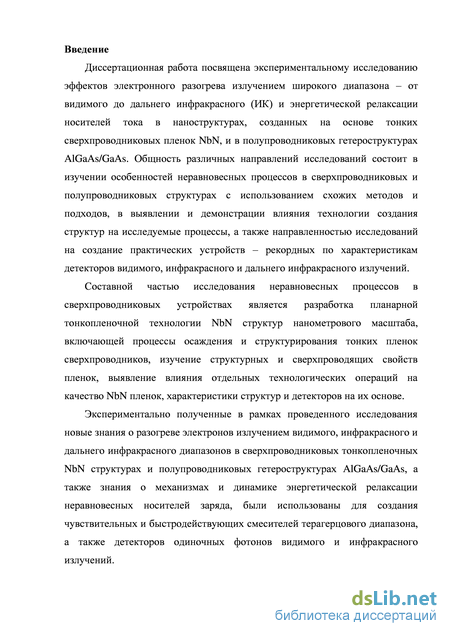 Введение

Диссертационная работа посвящена экспериментальному исследованию эффектов электронного разогрева излучением широкого диапазона – от видимого до дальнего инфракрасного (ИК) и энергетической релаксации носителей тока в наноструктурах, созданных на основе тонких сверхпроводниковых пленок NbN, и в полупроводниковых гетероструктурах AlGaAs/GaAs. Общность различных направлений исследований состоит в изучении особенностей неравновесных процессов в сверхпроводниковых и полупроводниковых структурах с использованием схожих методов и подходов, в выявлении и демонстрации влияния технологии создания структур на исследуемые процессы, а также направленностью исследований на создание практических устройств – рекордных по характеристикам детекторов видимого, инфракрасного и дальнего инфракрасного излучений.

Составной частью исследования неравновесных процессов в сверхпроводниковых устройствах является разработка планарной тонкопленочной технологии NbN структур нанометрового масштаба, включающей процессы осаждения и структурирования тонких пленок сверхпроводников, изучение структурных и сверхпроводящих свойств пленок, выявление влияния отдельных технологических операций на качество NbN пленок, характеристики структур и детекторов на их основе.

Экспериментально полученные в рамках проведенного исследования новые знания о разогреве электронов излучением видимого, инфракрасного и дальнего инфракрасного диапазонов в сверхпроводниковых тонкопленочных NbN структурах и полупроводниковых гетероструктурах AlGaAs/GaAs, а также знания о механизмах и динамике энергетической релаксации неравновесных носителей заряда, были использованы для создания чувствительных и быстродействующих смесителей терагерцового диапазона, а также детекторов одиночных фотонов видимого и инфракрасного излучений.

dsLib.net
библиотека диссертаций